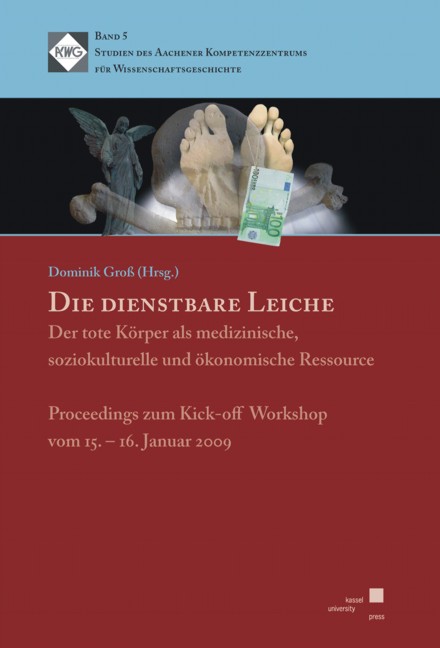 AKWG

Band 5
Studien des Aachener Kompetenzzentrums für Wissenschaftsgeschichte

Dominik Groß (Hrsg.)

Die dienstbare Leiche

Der tote Körper als medizinische, soziokulturelle und ökonomische Ressource

Proceedings zum Kick-off Workshop vom 15. – 16. Januar 2009

kassel
university
press